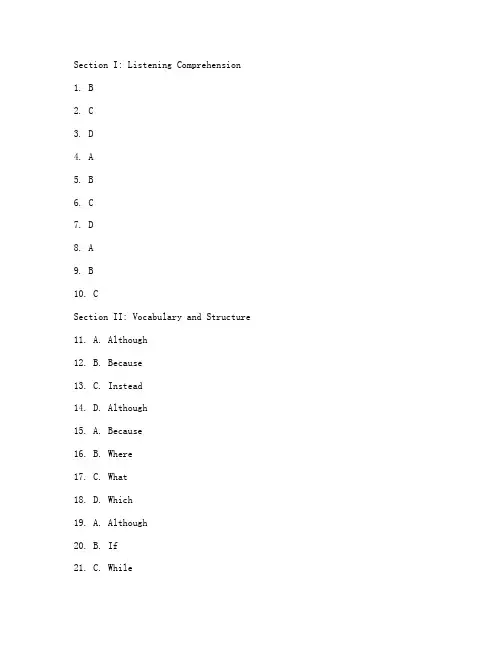 Section I: Listening Comprehension

1. B

2. C

3. D

4. A

5. B

6. C

7. D

8. A

9. B

10. C

Section II: Vocabulary and Structure

11. A. Although

12. B. Because

13. C. Instead

14. D. Although

15. A. Because

16. B. Where

17. C. What

18. D. Which

19. A. Although

20. B. If

21. C. While